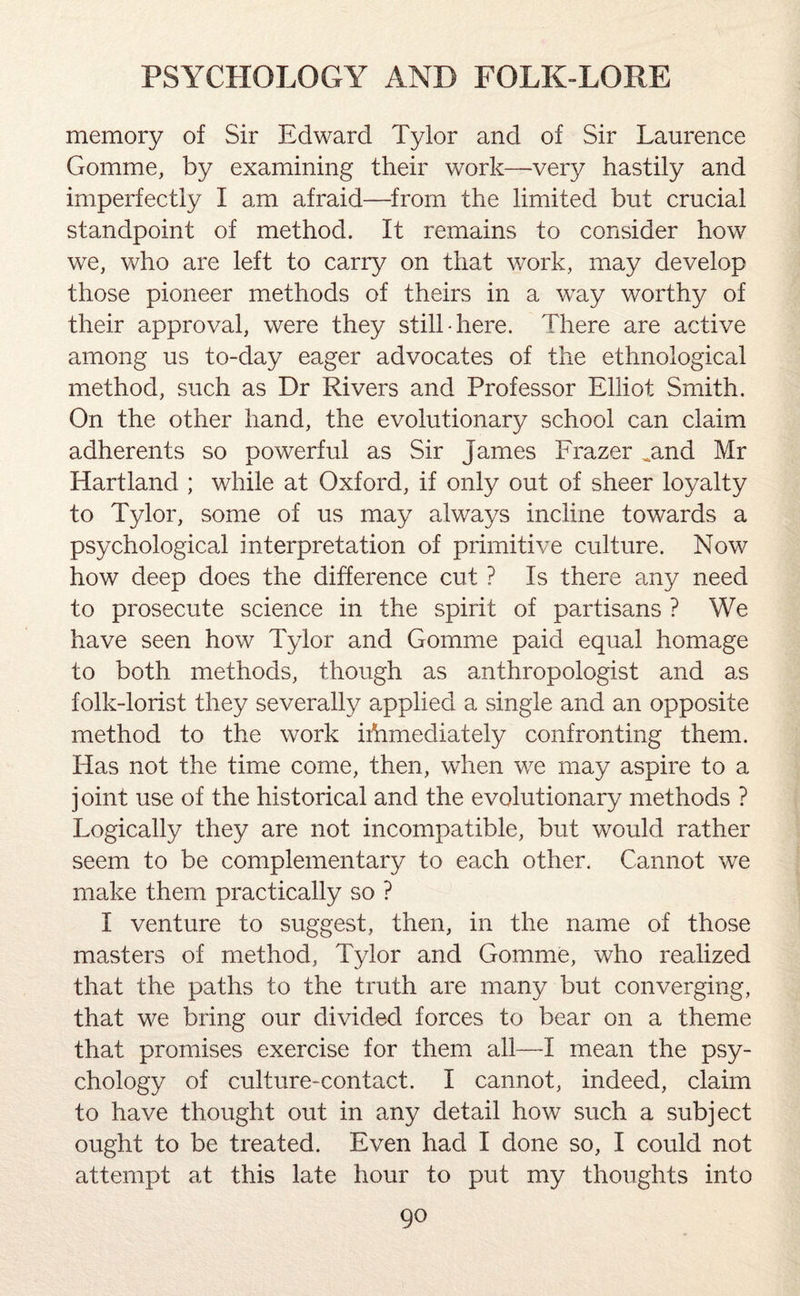 PSYCHOLOGY AND FOLK-LORE

memory of Sir Edward Tylor and of Sir Laurence Gomme, by examining their work—very hastily and imperfectly I am afraid—from the limited but crucial standpoint of method. It remains to consider how we, who are left to carry on that work, may develop those pioneer methods of theirs in a way worthy of their approval, were they still here. There are active among us to-day eager advocates of the ethnological method, such as Dr Rivers and Professor Elliot Smith. On the other hand, the evolutionary school can claim adherents so powerful as Sir James Frazer and Mr Hartland ; while at Oxford, if only out of sheer loyalty to Tylor, some of us may always incline towards a psychological interpretation of primitive culture. Now how deep does the difference cut ? Is there any need to prosecute science in the spirit of partisans ? We have seen how Tylor and Gomme paid equal homage to both methods, though as anthropologist and as folk-lorist they severally applied a single and an opposite method to the work immediately confronting them. Has not the time come, then, when we may aspire to a joint use of the historical and the evolutionary methods ? Logically they are not incompatible, but would rather seem to be complementary to each other. Cannot we make them practically so ?

I venture to suggest, then, in the name of those masters of method, Tylor and Gomme, who realized that the paths to the truth are many but converging, that we bring our divided forces to bear on a theme that promises exercise for them all—I mean the psychology of culture-contact. I cannot, indeed, claim to have thought out in any detail how such a subject ought to be treated. Even had I done so, I could not attempt at this late hour to put my thoughts into

90